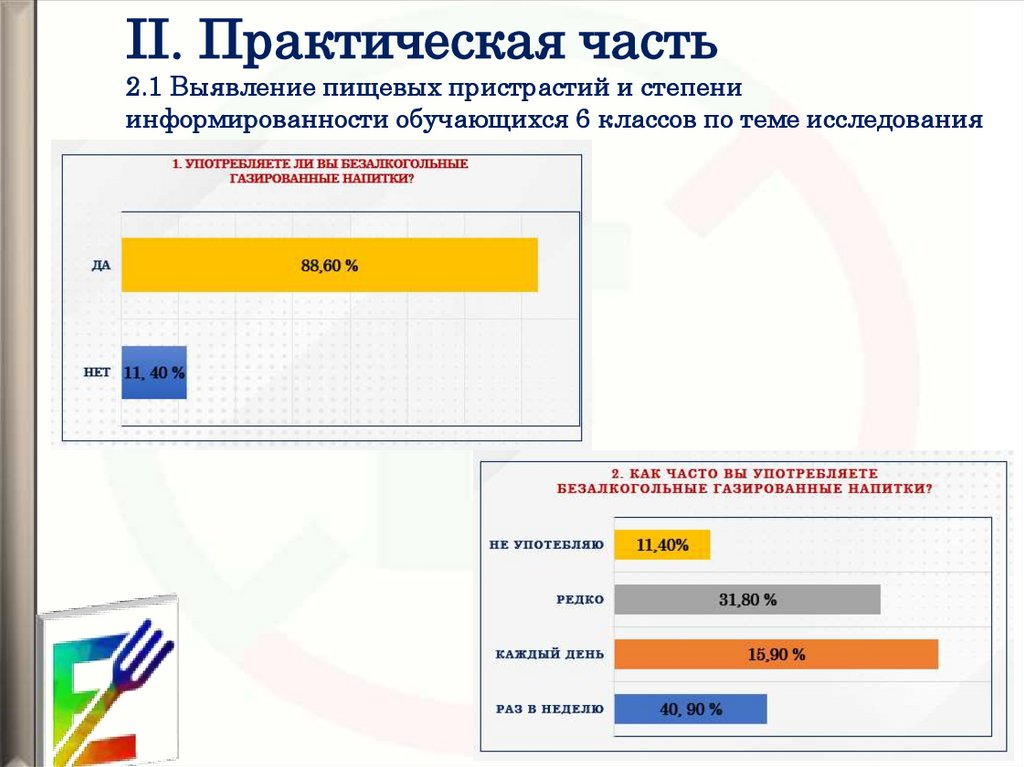 II. Практическая часть

2.1 Выявление пищевых пристрастий и степени информированности обучающихся 6 классов по теме исследования

1. УПОТРЕБЛЯЕТЕ ЛИ ВЫ БЕЗАЛКОГОЛЬНЫЕ ГАЗИРОВАННЫЕ НАПИТКИ?

ДА
88,60 %

НЕТ
11, 40 %

2. КАК ЧАСТО ВЫ УПОТРЕБЛЯЕТЕ БЕЗАЛКОГОЛЬНЫЕ ГАЗИРОВАННЫЕ НАПИТКИ?

НЕ УПОТЕБЛЯЮ
11,40%

РЕДКО
31,80 %

КАЖДЫЙ ДЕНЬ
15,90 %

РАЗ В НЕДЕЛЮ
40, 90 %